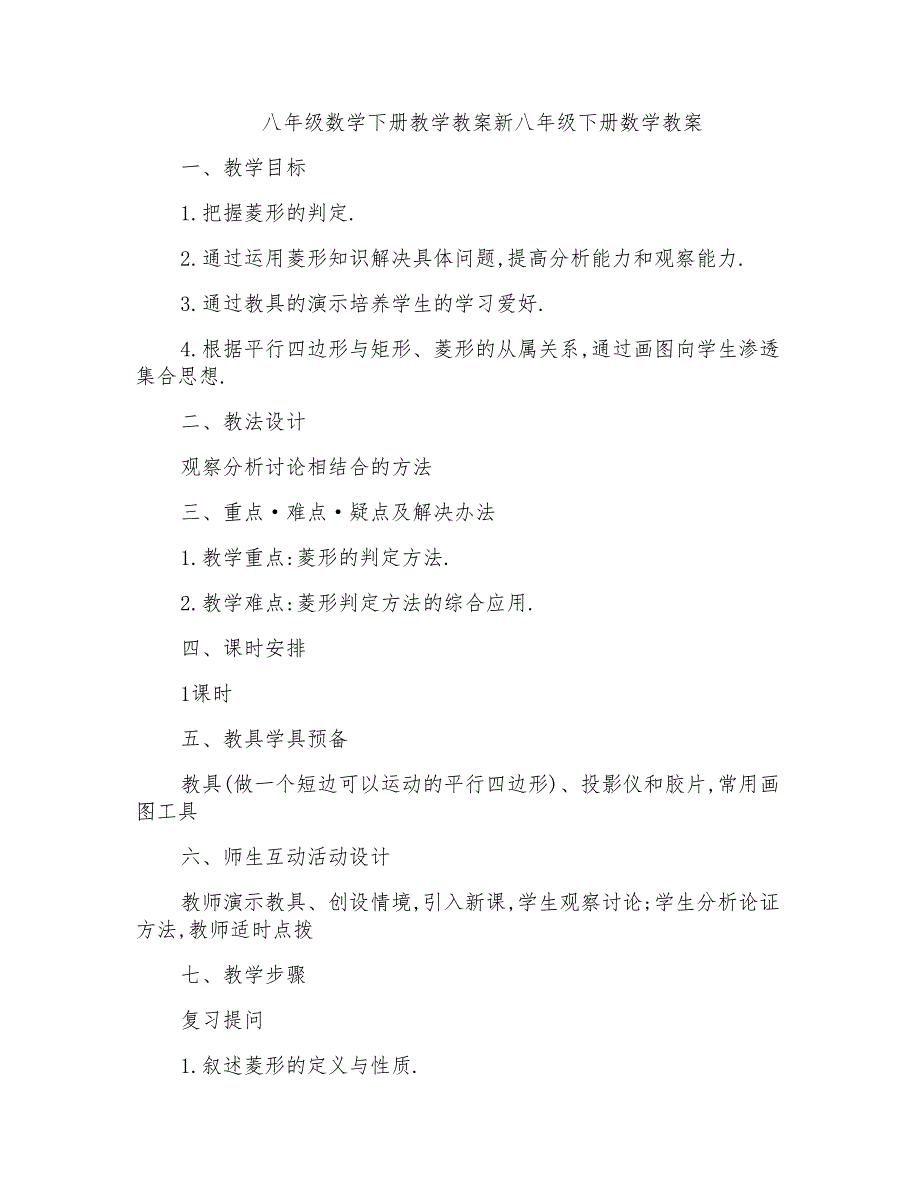 八年级数学下册教学教案新八年级下册数学教案

一、教学目标

1.把握菱形的判定.

2.通过运用菱形知识解决具体问题,提高分析能力和观察能力.

3.通过教具的演示培养学生的学习爱好.

4.根据平行四边形与矩形、菱形的从属关系,通过画图向学生渗透集合思想.

二、教法设计

观察分析讨论相结合的方法

三、重点·难点·疑点及解决办法

1.教学重点:菱形的判定方法.

2.教学难点:菱形判定方法的综合应用.

四、课时安排

1课时

五、教具学具预备

教具(做一个短边可以运动的平行四边形)、投影仪和胶片,常用画图工具

六、师生互动活动设计

教师演示教具、创设情境,引入新课,学生观察讨论;学生分析论证方法,教师适时点拨

七、教学步骤

复习提问

1.叙述菱形的定义与性质.